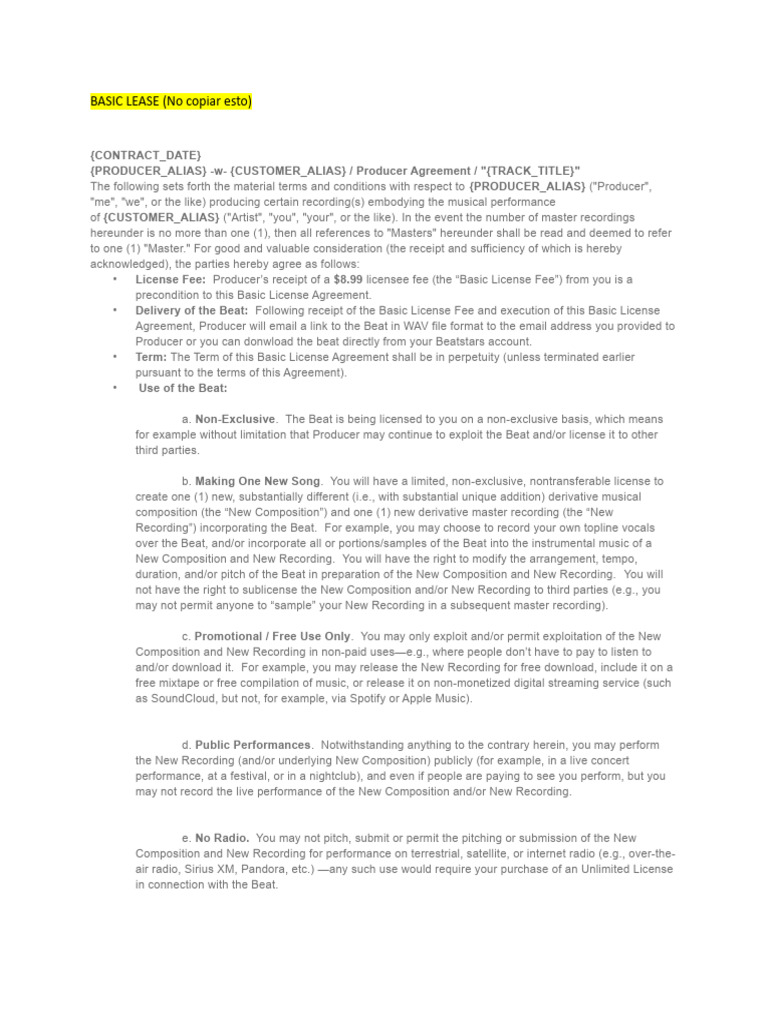 BASIC LEASE (No copiar esto)

{CONTRACT_DATE}
{PRODUCER_ALIAS} -w- {CUSTOMER_ALIAS} / Producer Agreement / "{TRACK_TITLE}"
The following sets forth the material terms and conditions with respect to {PRODUCER_ALIAS} ("Producer", "me", "we", or the like) producing certain recording(s) embodying the musical performance of {CUSTOMER_ALIAS} ("Artist", "you", "your", or the like). In the event the number of master recordings hereunder is no more than one (1), then all references to "Masters" hereunder shall be read and deemed to refer to one (1) "Master." For good and valuable consideration (the receipt and sufficiency of which is hereby acknowledged), the parties hereby agree as follows:

• License Fee: Producer's receipt of a $8.99 licensee fee (the "Basic License Fee") from you is a precondition to this Basic License Agreement.
• Delivery of the Beat: Following receipt of the Basic License Fee and execution of this Basic License Agreement, Producer will email a link to the Beat in WAV file format to the email address you provided to Producer or you can donwload the beat directly from your Beatstars account.
• Term: The Term of this Basic License Agreement shall be in perpetuity (unless terminated earlier pursuant to the terms of this Agreement).
• Use of the Beat:

a. Non-Exclusive. The Beat is being licensed to you on a non-exclusive basis, which means for example without limitation that Producer may continue to exploit the Beat and/or license it to other third parties.

b. Making One New Song. You will have a limited, non-exclusive, nontransferable license to create one (1) new, substantially different (i.e., with substantial unique addition) derivative musical composition (the "New Composition") and one (1) new derivative master recording (the "New Recording") incorporating the Beat. For example, you may choose to record your own topline vocals over the Beat, and/or incorporate all or portions/samples of the Beat into the instrumental music of a New Composition and New Recording. You will have the right to modify the arrangement, tempo, duration, and/or pitch of the Beat in preparation of the New Composition and New Recording. You will not have the right to sublicense the New Composition and/or New Recording to third parties (e.g., you may not permit anyone to "sample" your New Recording in a subsequent master recording).

c. Promotional / Free Use Only. You may only exploit and/or permit exploitation of the New Composition and New Recording in non-paid uses—e.g., where people don't have to pay to listen to and/or download it. For example, you may release the New Recording for free download, include it on a free mixtape or free compilation of music, or release it on non-monetized digital streaming service (such as SoundCloud, but not, for example, via Spotify or Apple Music).

d. Public Performances. Notwithstanding anything to the contrary herein, you may perform the New Recording (and/or underlying New Composition) publicly (for example, in a live concert performance, at a festival, or in a nightclub), and even if people are paying to see you perform, but you may not record the live performance of the New Composition and/or New Recording.

e. No Radio. You may not pitch, submit or permit the pitching or submission of the New Composition and New Recording for performance on terrestrial, satellite, or internet radio (e.g., over-the-air radio, Sirius XM, Pandora, etc.) —any such use would require your purchase of an Unlimited License in connection with the Beat.